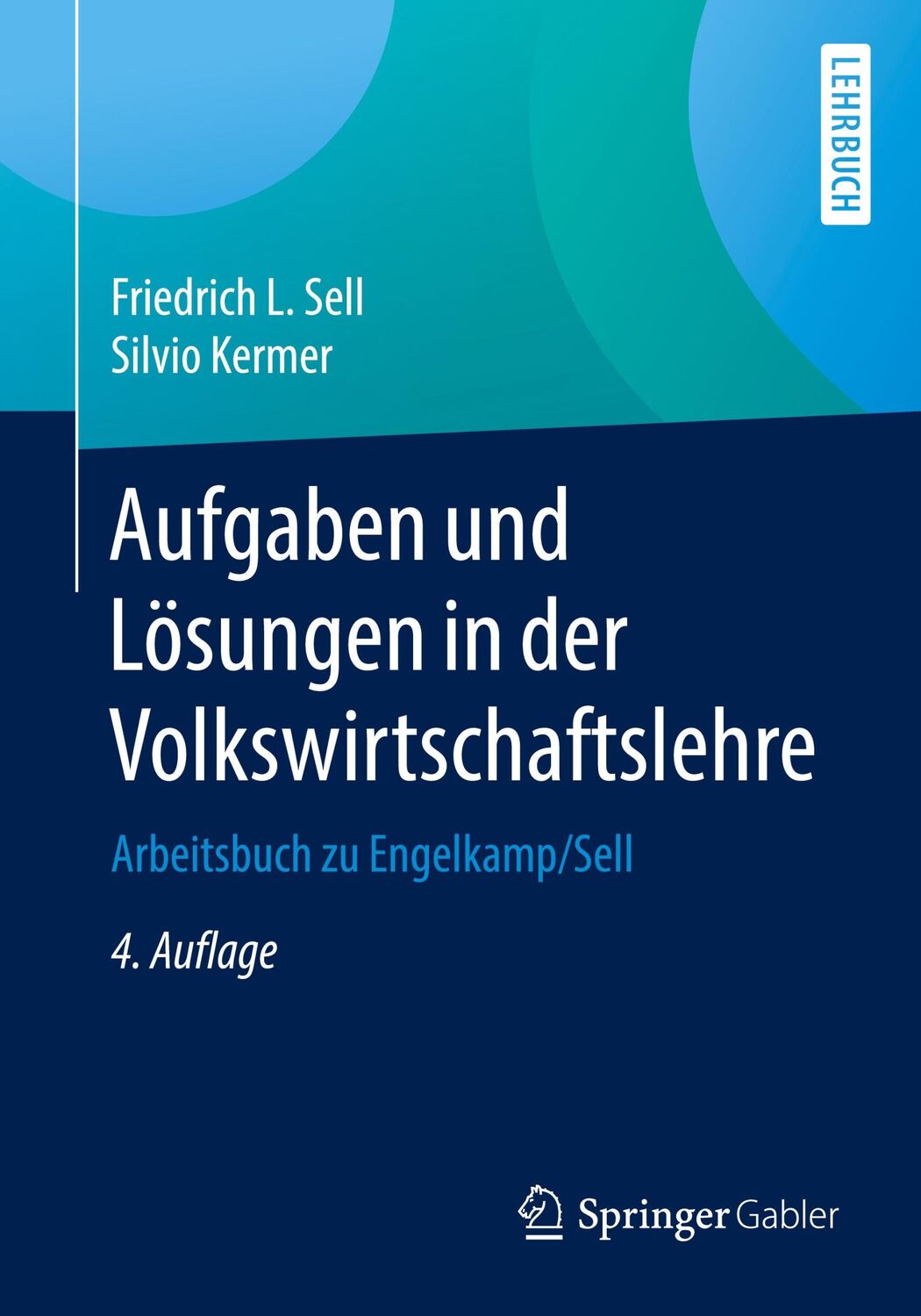 LEHRBUCH

Friedrich L. Sell
Silvio Kermer

Aufgaben und Lösungen in der Volkswirtschaftslehre

Arbeitsbuch zu Engelkamp/Sell

4. Auflage

Springer Gabler